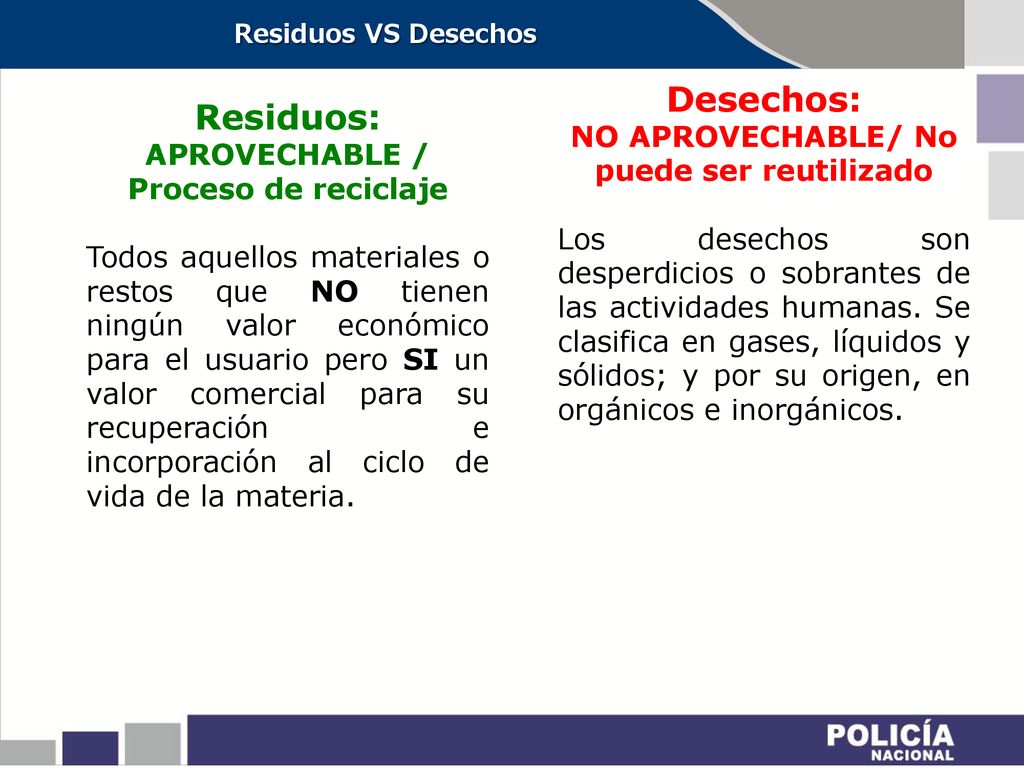 Residuos VS Desechos

Residuos:
APROVECHABLE /
Proceso de reciclaje

Todos aquellos materiales o restos que NO tienen ningún valor económico para el usuario pero SI un valor comercial para su recuperación e incorporación al ciclo de vida de la materia.

Desechos:
NO APROVECHABLE/ No puede ser reutilizado

Los desechos son desperdicios o sobrantes de las actividades humanas. Se clasifica en gases, líquidos y sólidos; y por su origen, en orgánicos e inorgánicos.

POLICÍA
NACIONAL